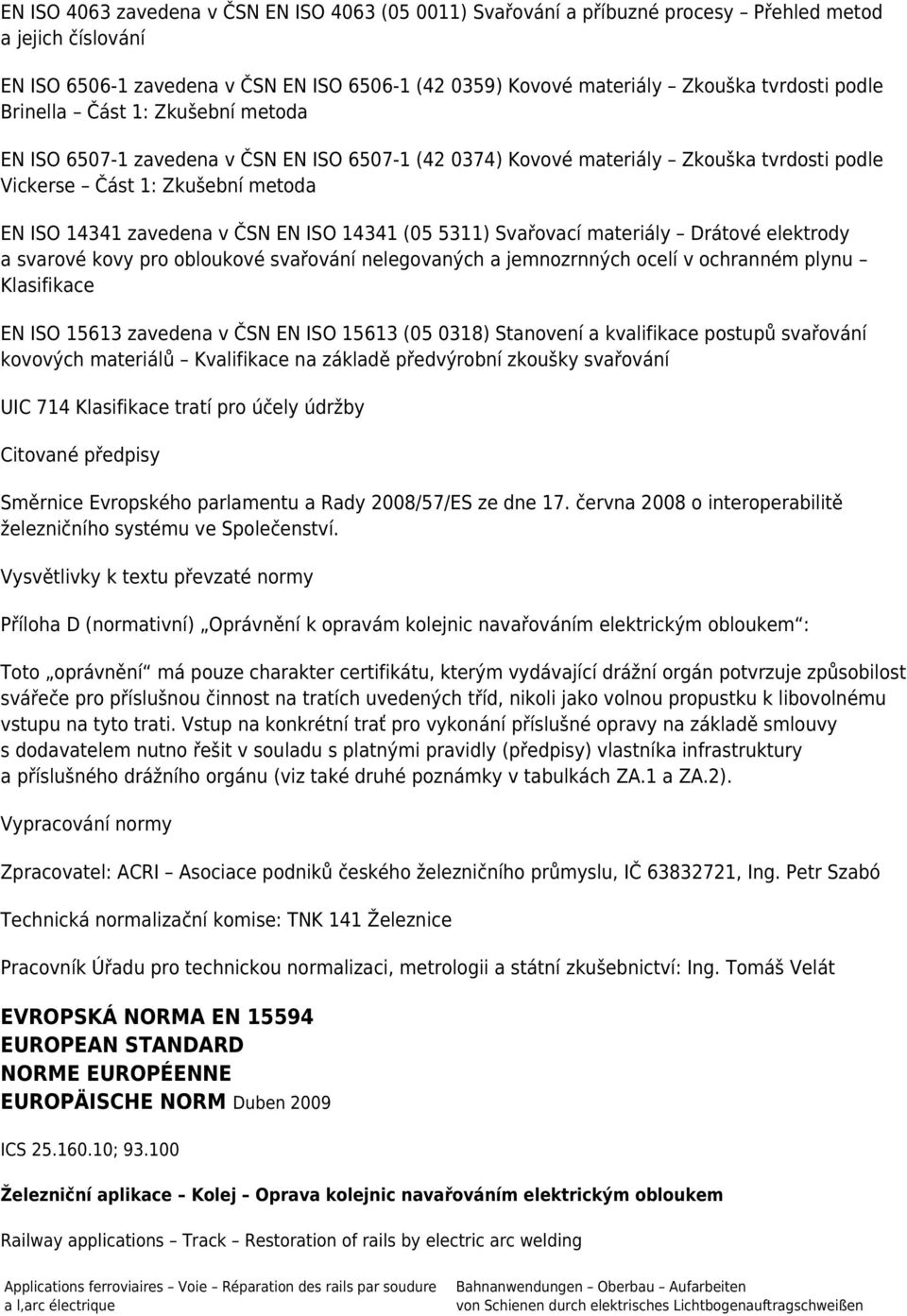 EN ISO 4063 zavedena v ČSN EN ISO 4063 (05 0011) Svařování a příbuzné procesy – Přehled metod a jejich číslování

EN ISO 6506-1 zavedena v ČSN EN ISO 6506-1 (42 0359) Kovové materiály – Zkouška tvrdosti podle Brinella – Část 1: Zkušební metoda

EN ISO 6507-1 zavedena v ČSN EN ISO 6507-1 (42 0374) Kovové materiály – Zkouška tvrdosti podle Vickerse – Část 1: Zkušební metoda

EN ISO 14341 zavedena v ČSN EN ISO 14341 (05 5311) Svařovací materiály – Drátové elektrody a svarové kovy pro obloukové svařování nelegovaných a jemnozrnných ocelí v ochranném plynu – Klasifikace

EN ISO 15613 zavedena v ČSN EN ISO 15613 (05 0318) Stanovení a kvalifikace postupů svařování kovových materiálů – Kvalifikace na základě předvýrobní zkoušky svařování

UIC 714 Klasifikace tratí pro účely údržby

Citované předpisy

Směrnice Evropského parlamentu a Rady 2008/57/ES ze dne 17. června 2008 o interoperabilitě železničního systému ve Společenství.

Vysvětlivky k textu převzaté normy

Příloha D (normativní) „Oprávnění k opravám kolejnic navařováním elektrickým obloukem“:

Toto „oprávnění“ má pouze charakter certifikátu, kterým vydávající drážní orgán potvrzuje způsobilost svářeče pro příslušnou činnost na tratích uvedených tříd, nikoli jako volnou propustku k libovolnému vstupu na tyto trati. Vstup na konkrétní trať pro vykonání příslušné opravy na základě smlouvy s dodavatelem nutno řešit v souladu s platnými pravidly (předpisy) vlastníka infrastruktury a příslušného drážního orgánu (viz také druhé poznámky v tabulkách ZA.1 a ZA.2).

Vypracování normy

Zpracovatel: ACRI – Asociace podniků českého železničního průmyslu, IČ 63832721, Ing. Petr Szabó

Technická normalizační komise: TNK 141 Železnice

Pracovník Úřadu pro technickou normalizaci, metrologii a státní zkušebnictví: Ing. Tomáš Velát

EVROPSKÁ NORMA EN 15594
EUROPEAN STANDARD
NORME EUROPÉENNE
EUROPÄISCHE NORM Duben 2009

ICS 25.160.10; 93.100

Železniční aplikace – Kolej – Oprava kolejnic navařováním elektrickým obloukem

Railway applications – Track – Restoration of rails by electric arc welding

Applications ferroviaires – Voie – Réparation des rails par soudure a l,arc électrique

Bahnanwendungen – Oberbau – Aufarbeiten von Schienen durch elektrisches Lichtbogenauftragschweißen